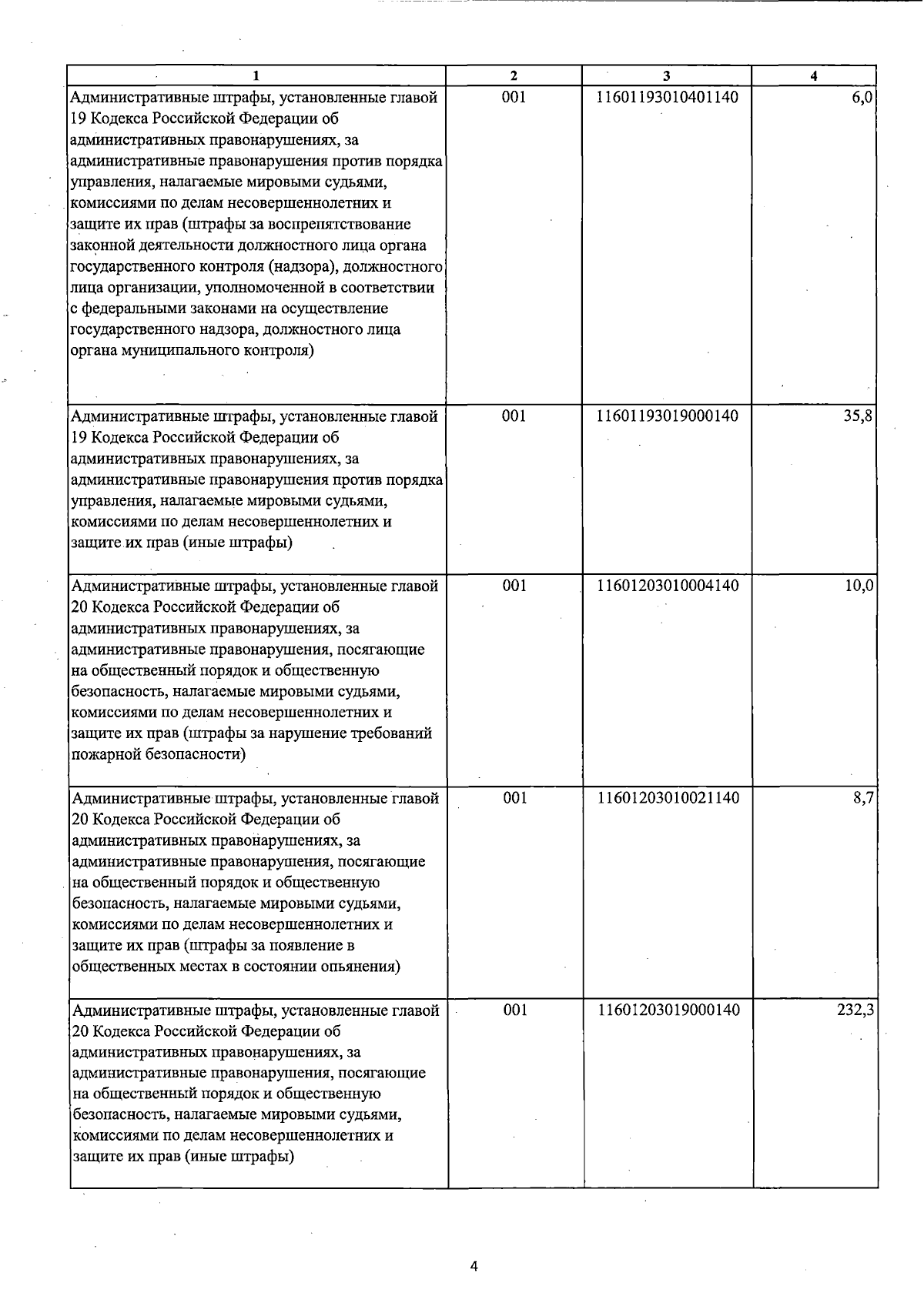 | 1 | 2 | 3 | 4 |
|---|---|---|---|
| Административные штрафы, установленные главой 19 Кодекса Российской Федерации об административных правонарушениях, за административные правонарушения против порядка управления, налагаемые мировыми судьями, комиссиями по делам несовершеннолетних и защите их прав (штрафы за воспрепятствование законной деятельности должностного лица органа государственного контроля (надзора), должностного лица организации, уполномоченной в соответствии с федеральными законами на осуществление государственного надзора, должностного лица органа муниципального контроля) | 001 | 11601193010401140 | 6,0 |
| Административные штрафы, установленные главой 19 Кодекса Российской Федерации об административных правонарушениях, за административные правонарушения против порядка управления, налагаемые мировыми судьями, комиссиями по делам несовершеннолетних и защите их прав (иные штрафы) | 001 | 11601193019000140 | 35,8 |
| Административные штрафы, установленные главой 20 Кодекса Российской Федерации об административных правонарушениях, за административные правонарушения, посягающие на общественный порядок и общественную безопасность, налагаемые мировыми судьями, комиссиями по делам несовершеннолетних и защите их прав (штрафы за нарушение требований пожарной безопасности) | 001 | 11601203010004140 | 10,0 |
| Административные штрафы, установленные главой 20 Кодекса Российской Федерации об административных правонарушениях, за административные правонарушения, посягающие на общественный порядок и общественную безопасность, налагаемые мировыми судьями, комиссиями по делам несовершеннолетних и защите их прав (штрафы за появление в общественных местах в состоянии опьянения) | 001 | 11601203010021140 | 8,7 |
| Административные штрафы, установленные главой 20 Кодекса Российской Федерации об административных правонарушениях, за административные правонарушения, посягающие на общественный порядок и общественную безопасность, налагаемые мировыми судьями, комиссиями по делам несовершеннолетних и защите их прав (иные штрафы) | 001 | 11601203019000140 | 232,3 |

4